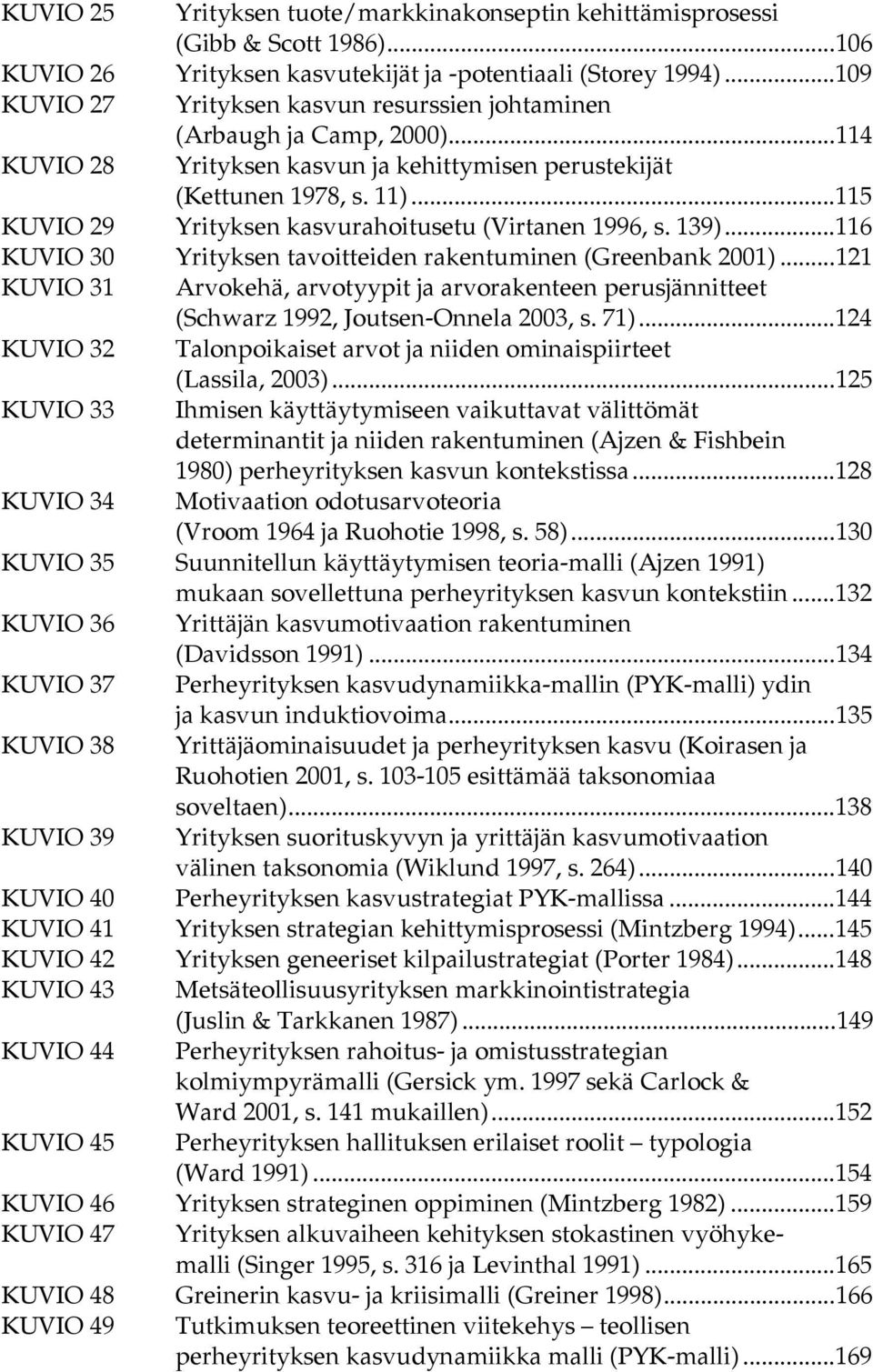 KUVIO 25 Yrityksen tuote/markkinakonseptin kehittämisprosessi (Gibb & Scott 1986)...106
KUVIO 26 Yrityksen kasvutekijät ja -potentiaali (Storey 1994)...109
KUVIO 27 Yrityksen kasvun resurssien johtaminen (Arbaugh ja Camp, 2000)...114
KUVIO 28 Yrityksen kasvun ja kehittymisen perustekijät (Kettunen 1978, s. 11)...115
KUVIO 29 Yrityksen kasvurahoitusetu (Virtanen 1996, s. 139)...116
KUVIO 30 Yrityksen tavoitteiden rakentuminen (Greenbank 2001)...121
KUVIO 31 Arvokehä, arvotyypit ja arvorakenteen perusjännitteet (Schwarz 1992, Joutsen-Onnela 2003, s. 71)...124
KUVIO 32 Talonpoikaiset arvot ja niiden ominaispiirteet (Lassila, 2003)...125
KUVIO 33 Ihmisen käyttäytymiseen vaikuttavat välittömät determinantit ja niiden rakentuminen (Ajzen & Fishbein 1980) perheyrityksen kasvun kontekstissa...128
KUVIO 34 Motivaation odotusarvoteoria (Vroom 1964 ja Ruohotie 1998, s. 58)...130
KUVIO 35 Suunnitellun käyttäytymisen teoria-malli (Ajzen 1991) mukaan sovellettuna perheyrityksen kasvun kontekstiin...132
KUVIO 36 Yrittäjän kasvumotivaation rakentuminen (Davidsson 1991)...134
KUVIO 37 Perheyrityksen kasvudynamiikka-mallin (PYK-malli) ydin ja kasvun induktiovoima...135
KUVIO 38 Yrittäjäominaisuudet ja perheyrityksen kasvu (Koirasen ja Ruohotien 2001, s. 103-105 esittämää taksonomiaa soveltaen)...138
KUVIO 39 Yrityksen suorituskyvyn ja yrittäjän kasvumotivaation välinen taksonomia (Wiklund 1997, s. 264)...140
KUVIO 40 Perheyrityksen kasvustrategiat PYK-mallissa...144
KUVIO 41 Yrityksen strategian kehittymisprosessi (Mintzberg 1994)...145
KUVIO 42 Yrityksen geneeriset kilpailustrategiat (Porter 1984)...148
KUVIO 43 Metsäteollisuusyrityksen markkinointistrategia (Juslin & Tarkkanen 1987)...149
KUVIO 44 Perheyrityksen rahoitus- ja omistusstrategian kolmiympyrämalli (Gersick ym. 1997 sekä Carlock & Ward 2001, s. 141 mukaillen)...152
KUVIO 45 Perheyrityksen hallituksen erilaiset roolit – typologia (Ward 1991)...154
KUVIO 46 Yrityksen strateginen oppiminen (Mintzberg 1982)...159
KUVIO 47 Yrityksen alkuvaiheen kehityksen stokastinen vyöhykemalli (Singer 1995, s. 316 ja Levinthal 1991)...165
KUVIO 48 Greinerin kasvu- ja kriisimalli (Greiner 1998)...166
KUVIO 49 Tutkimuksen teoreettinen viitekehys – teollisen perheyrityksen kasvudynamiikka malli (PYK-malli)...169